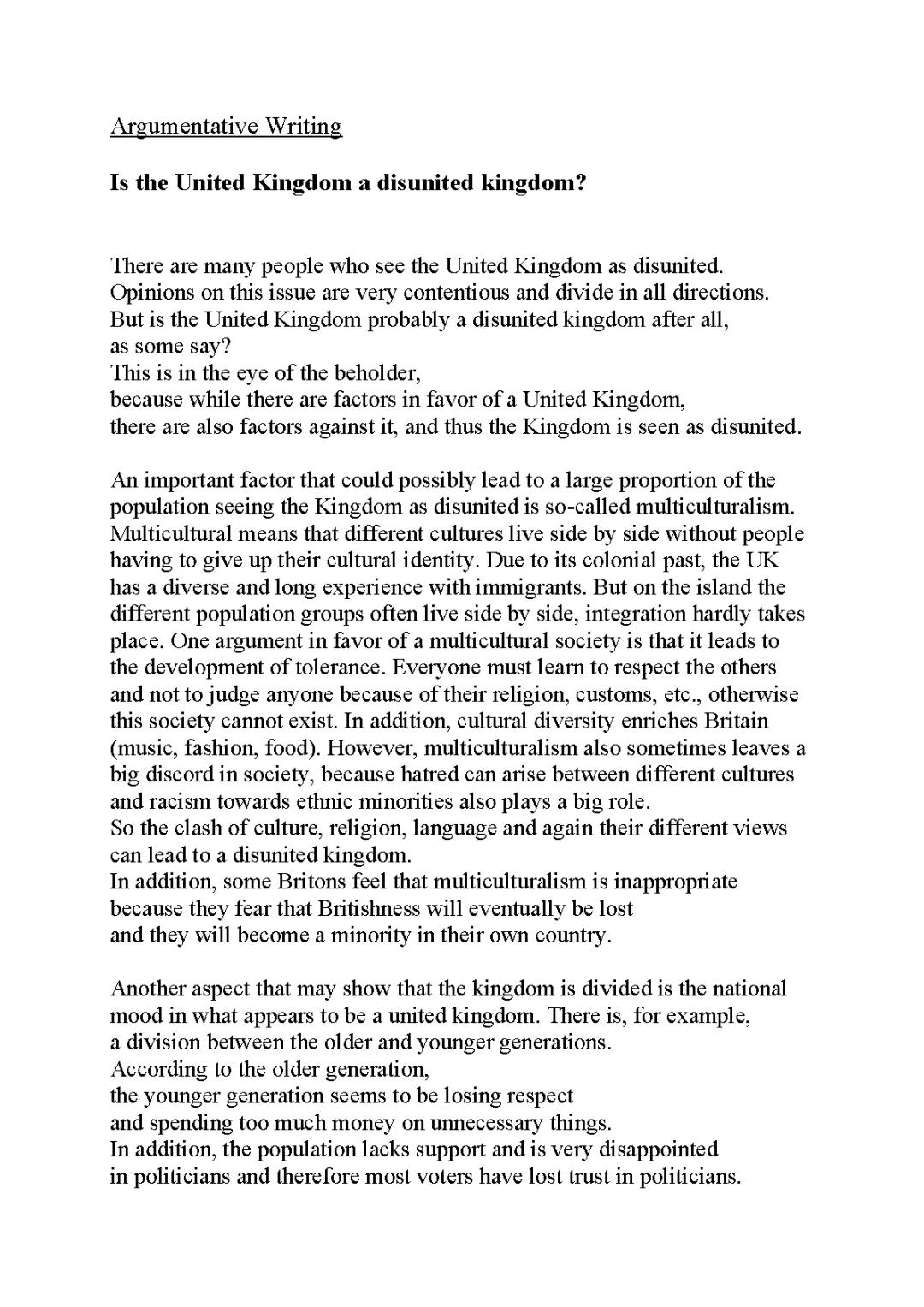 Argumentative Writing

Is the United Kingdom a disunited kingdom?

There are many people who see the United Kingdom as disunited. Opinions on this issue are very contentious and divide in all directions. But is the United Kingdom probably a disunited kingdom after all, as some say?
This is in the eye of the beholder,
because while there are factors in favor of a United Kingdom,
there are also factors against it, and thus the Kingdom is seen as disunited.

An important factor that could possibly lead to a large proportion of the population seeing the Kingdom as disunited is so-called multiculturalism. Multicultural means that different cultures live side by side without people having to give up their cultural identity. Due to its colonial past, the UK has a diverse and long experience with immigrants. But on the island the different population groups often live side by side, integration hardly takes place. One argument in favor of a multicultural society is that it leads to the development of tolerance. Everyone must learn to respect the others and not to judge anyone because of their religion, customs, etc., otherwise this society cannot exist. In addition, cultural diversity enriches Britain (music, fashion, food). However, multiculturalism also sometimes leaves a big discord in society, because hatred can arise between different cultures and racism towards ethnic minorities also plays a big role.
So the clash of culture, religion, language and again their different views can lead to a disunited kingdom.
In addition, some Britons feel that multiculturalism is inappropriate because they fear that Britishness will eventually be lost
and they will become a minority in their own country.

Another aspect that may show that the kingdom is divided is the national mood in what appears to be a united kingdom. There is, for example, a division between the older and younger generations.
According to the older generation,
the younger generation seems to be losing respect
and spending too much money on unnecessary things.
In addition, the population lacks support and is very disappointed in politicians and therefore most voters have lost trust in politicians.